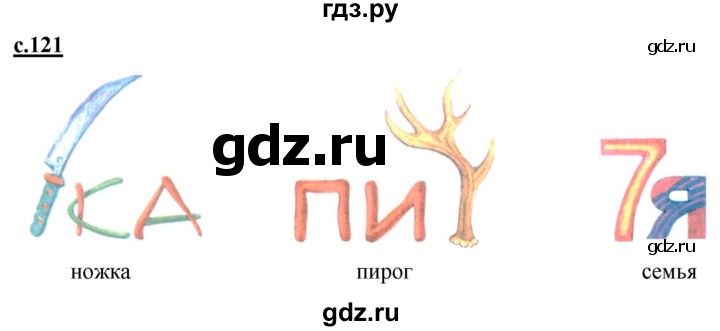 гдз.ру

с.121

gdz.ru

gdz.ru

КА ПИ 7Я

gdz.ru

ножка пирог семья

gdz.ru